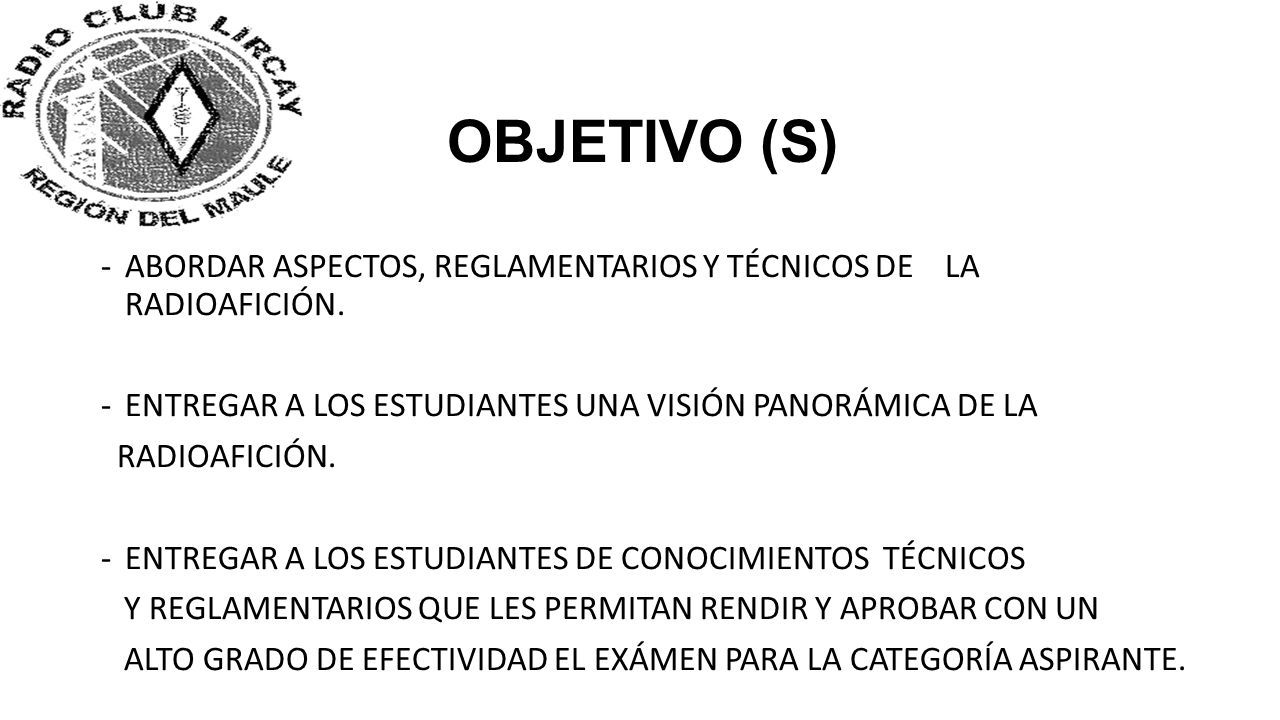 RADIO CLUB LIRCAY
REGIÓN DEL MAULE

OBJETIVO (S)

- ABORDAR ASPECTOS, REGLAMENTARIOS Y TÉCNICOS DE LA RADIOAFICIÓN.

- ENTREGAR A LOS ESTUDIANTES UNA VISIÓN PANORÁMICA DE LA RADIOAFICIÓN.

- ENTREGAR A LOS ESTUDIANTES DE CONOCIMIENTOS TÉCNICOS Y REGLAMENTARIOS QUE LES PERMITAN RENDIR Y APROBAR CON UN ALTO GRADO DE EFECTIVIDAD EL EXÁMEN PARA LA CATEGORÍA ASPIRANTE.